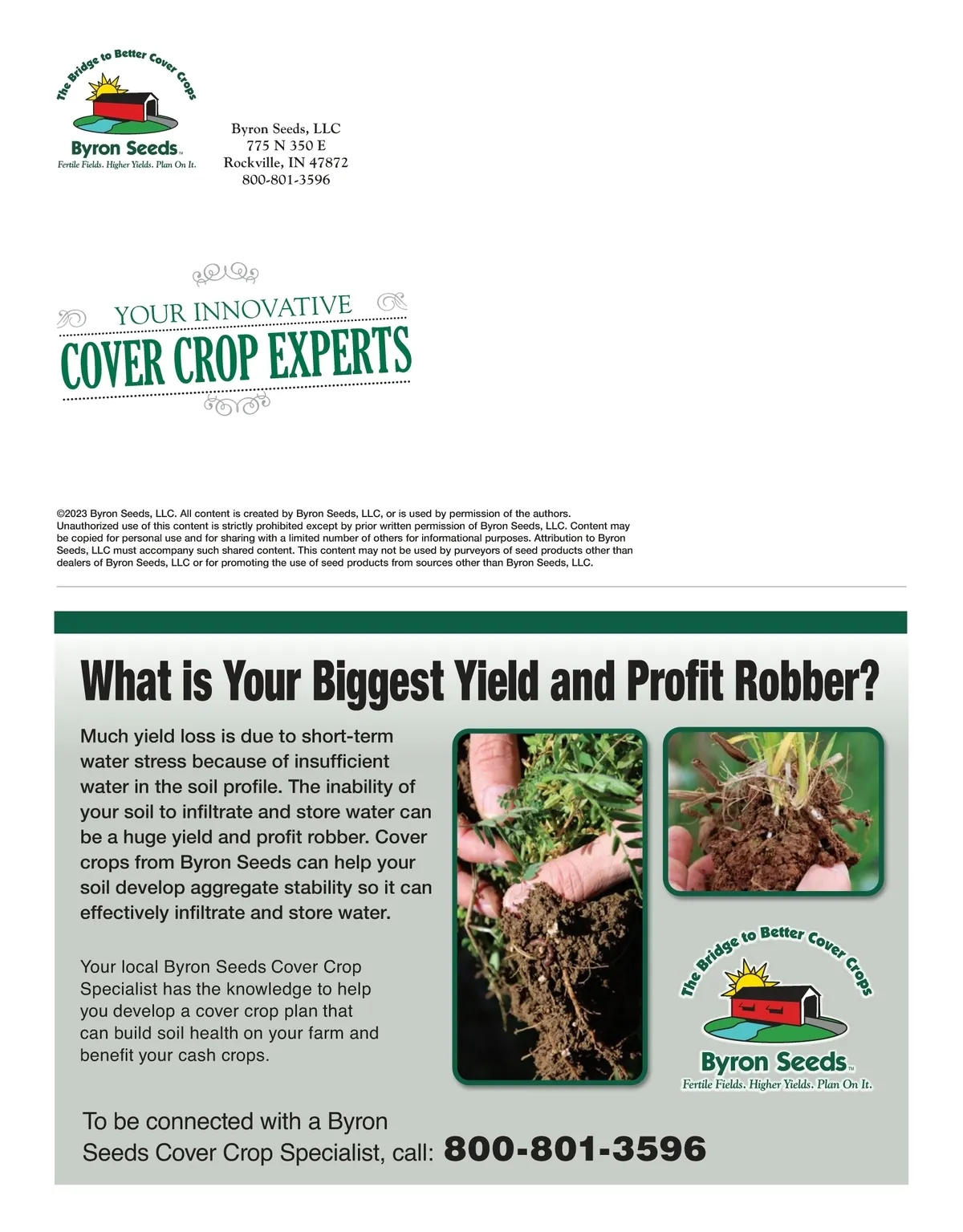 The Bridge to Better Cover Crops
Byron Seeds™
Fertile Fields. Higher Yields. Plan On It.

Byron Seeds, LLC
775 N 350 E
Rockville, IN 47872
800-801-3596

YOUR INNOVATIVE
COVER CROP EXPERTS

©2023 Byron Seeds, LLC. All content is created by Byron Seeds, LLC, or is used by permission of the authors. Unauthorized use of this content is strictly prohibited except by prior written permission of Byron Seeds, LLC. Content may be copied for personal use and for sharing with a limited number of others for informational purposes. Attribution to Byron Seeds, LLC must accompany such shared content. This content may not be used by purveyors of seed products other than dealers of Byron Seeds, LLC or for promoting the use of seed products from sources other than Byron Seeds, LLC.

What is Your Biggest Yield and Profit Robber?

Much yield loss is due to short-term water stress because of insufficient water in the soil profile. The inability of your soil to infiltrate and store water can be a huge yield and profit robber. Cover crops from Byron Seeds can help your soil develop aggregate stability so it can effectively infiltrate and store water.

Your local Byron Seeds Cover Crop Specialist has the knowledge to help you develop a cover crop plan that can build soil health on your farm and benefit your cash crops.

The Bridge to Better Cover Crops
Byron Seeds™
Fertile Fields. Higher Yields. Plan On It.

To be connected with a Byron Seeds Cover Crop Specialist, call: 800-801-3596